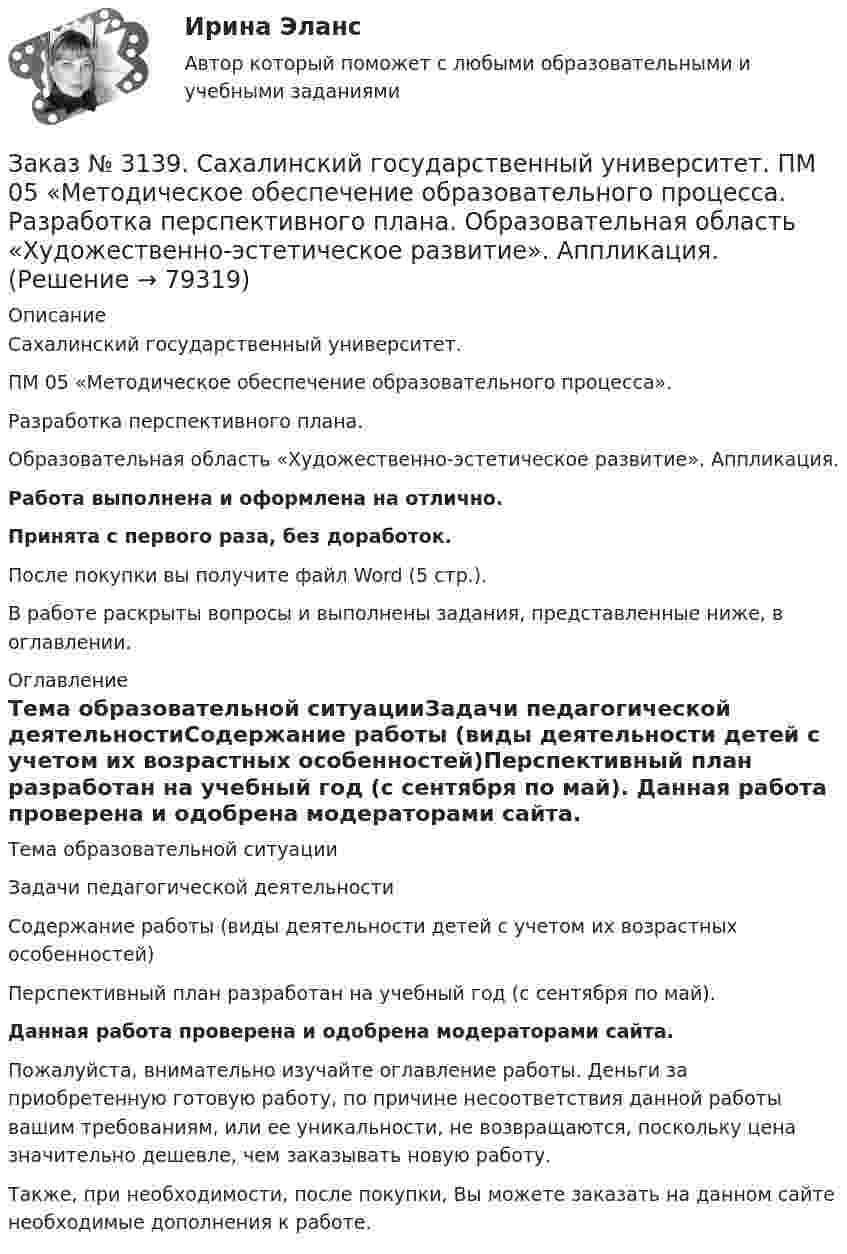 Ирина Эланс

Автор который поможет с любыми образовательными и учебными заданиями

Заказ № 3139. Сахалинский государственный университет. ПМ 05 «Методическое обеспечение образовательного процесса. Разработка перспективного плана. Образовательная область «Художественно-эстетическое развитие». Аппликация. (Решение → 79319)

Описание

Сахалинский государственный университет.

ПМ 05 «Методическое обеспечение образовательного процесса».

Разработка перспективного плана.

Образовательная область «Художественно-эстетическое развитие». Аппликация.

Работа выполнена и оформлена на отлично.

Принята с первого раза, без доработок.

После покупки вы получите файл Word (5 стр.).

В работе раскрыты вопросы и выполнены задания, представленные ниже, в оглавлении.

Оглавление

Тема образовательной ситуацииЗадачи педагогической деятельностиСодержание работы (виды деятельности детей с учетом их возрастных особенностей)Перспективный план разработан на учебный год (с сентября по май). Данная работа проверена и одобрена модераторами сайта.

Тема образовательной ситуации

Задачи педагогической деятельности

Содержание работы (виды деятельности детей с учетом их возрастных особенностей)

Перспективный план разработан на учебный год (с сентября по май).

Данная работа проверена и одобрена модераторами сайта.

Пожалуйста, внимательно изучайте оглавление работы. Деньги за приобретенную готовую работу, по причине несоответствия данной работы вашим требованиям, или ее уникальности, не возвращаются, поскольку цена значительно дешевле, чем заказывать новую работу.

Также, при необходимости, после покупки, Вы можете заказать на данном сайте необходимые дополнения к работе.